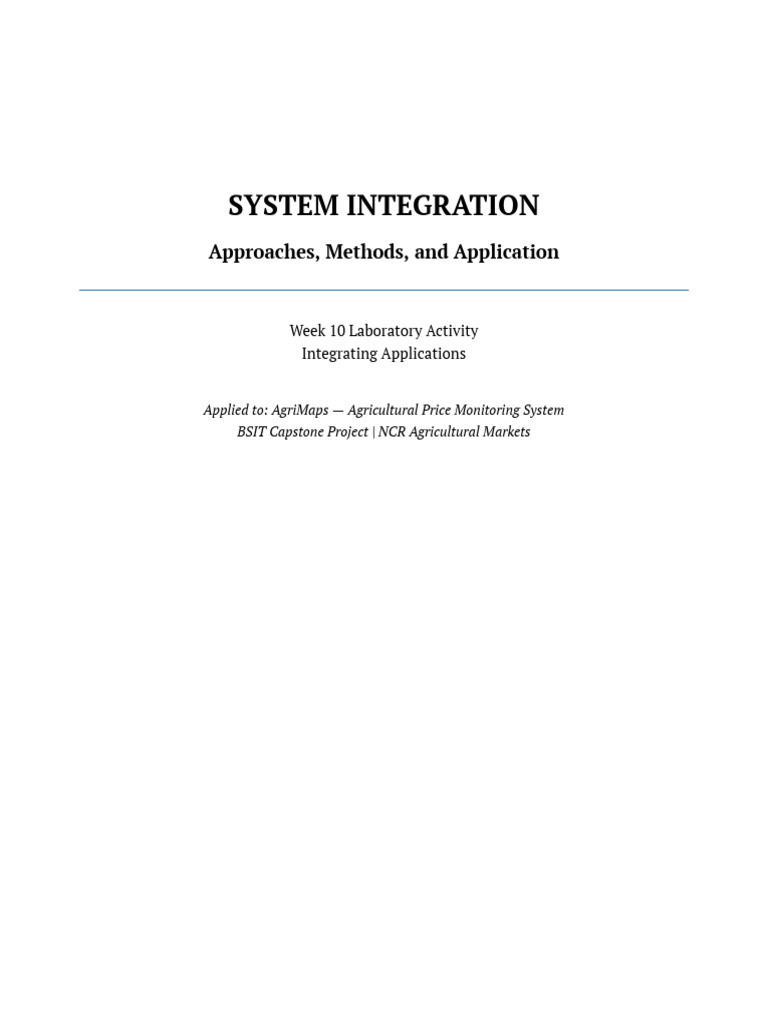 SYSTEM INTEGRATION

Approaches, Methods, and Application

Week 10 Laboratory Activity
Integrating Applications

Applied to: AgriMaps — Agricultural Price Monitoring System
BSIT Capstone Project | NCR Agricultural Markets